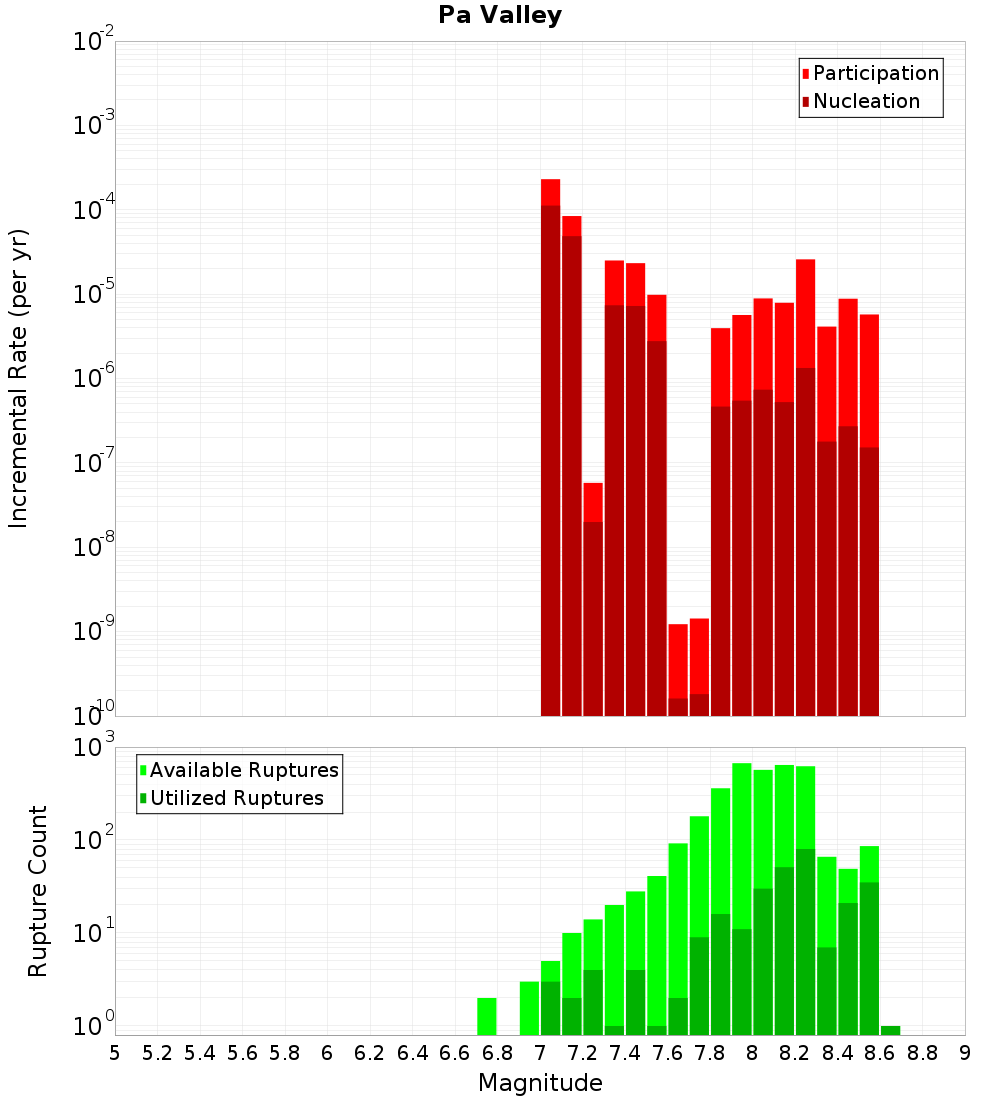 Pa Valley

Participation
Nucleation

Incremental Rate (per yr)

$10^{-2}$
$10^{-3}$
$10^{-4}$
$10^{-5}$
$10^{-6}$
$10^{-7}$
$10^{-8}$
$10^{-9}$
$10^{-10}$

Available Ruptures
Utilized Ruptures

Rupture Count

$10^{3}$
$10^{2}$
$10^{1}$
$10^{0}$

5 5.2 5.4 5.6 5.8 6 6.2 6.4 6.6 6.8 7 7.2 7.4 7.6 7.8 8 8.2 8.4 8.6 8.8 9

Magnitude